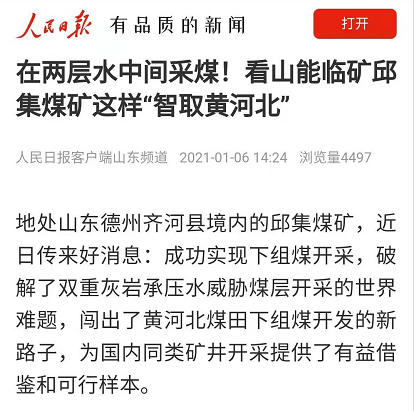 人民日报 有品质的新闻

打开

在两层水中间采煤！看山能临矿邱集煤矿这样“智取黄河北”

人民日报客户端山东频道 2021-01-06 14:24 浏览量4497

地处山东德州齐河县境内的邱集煤矿，近日传来好消息：成功实现下组煤开采，破解了双重灰岩承压水威胁煤层开采的世界难题，闯出了黄河北煤田下组煤开发的新路子，为国内同类矿井开采提供了有益借鉴和可行样本。